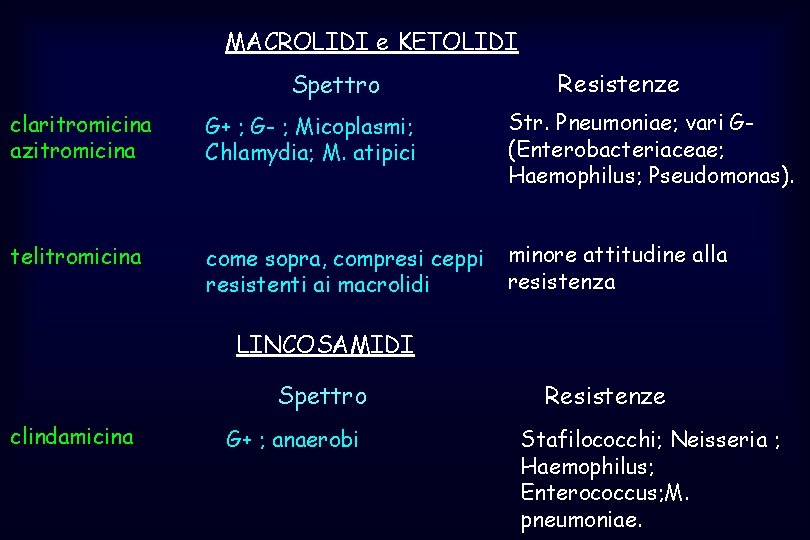 MACROLIDI e KETOLIDI

| | Spettro | Resistenze |
|---|---|---|
| claritromicina azitromicina | G+ ; G- ; Micoplasmi; Chlamydia; M. atipici | Str. Pneumoniae; vari G- (Enterobacteriaceae; Haemophilus; Pseudomonas). |
| telitromicina | come sopra, compresi ceppi resistenti ai macrolidi | minore attitudine alla resistenza |

LINCOSAMIDI

| | Spettro | Resistenze |
|---|---|---|
| clindamicina | G+ ; anaerobi | Stafilococchi; Neisseria ; Haemophilus; Enterococcus;M. pneumoniae. |